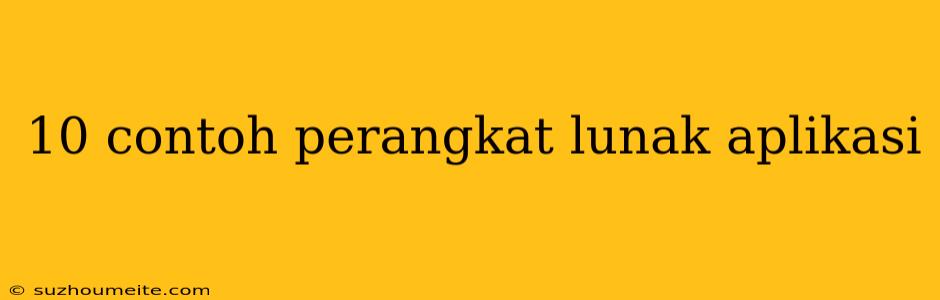 10 contoh perangkat lunak aplikasi

© suzhoumeite.com